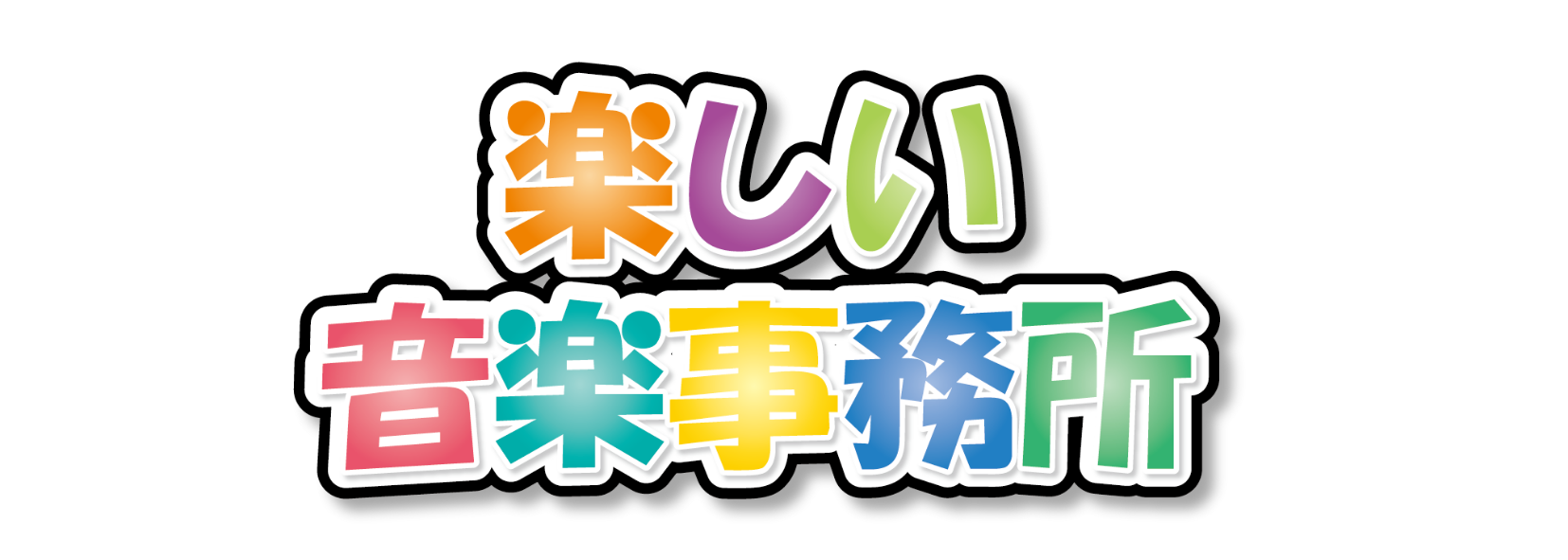 楽しい
音楽事務所